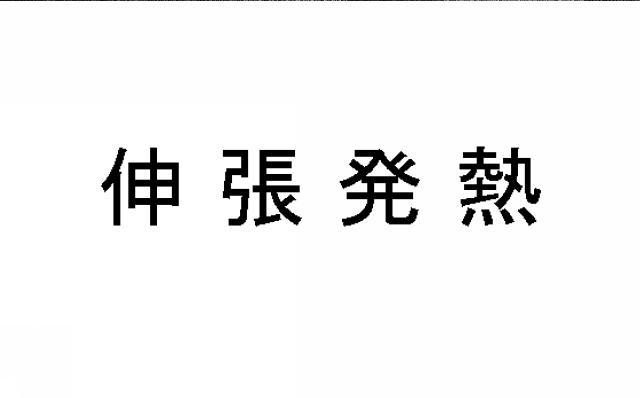 伸張発熱